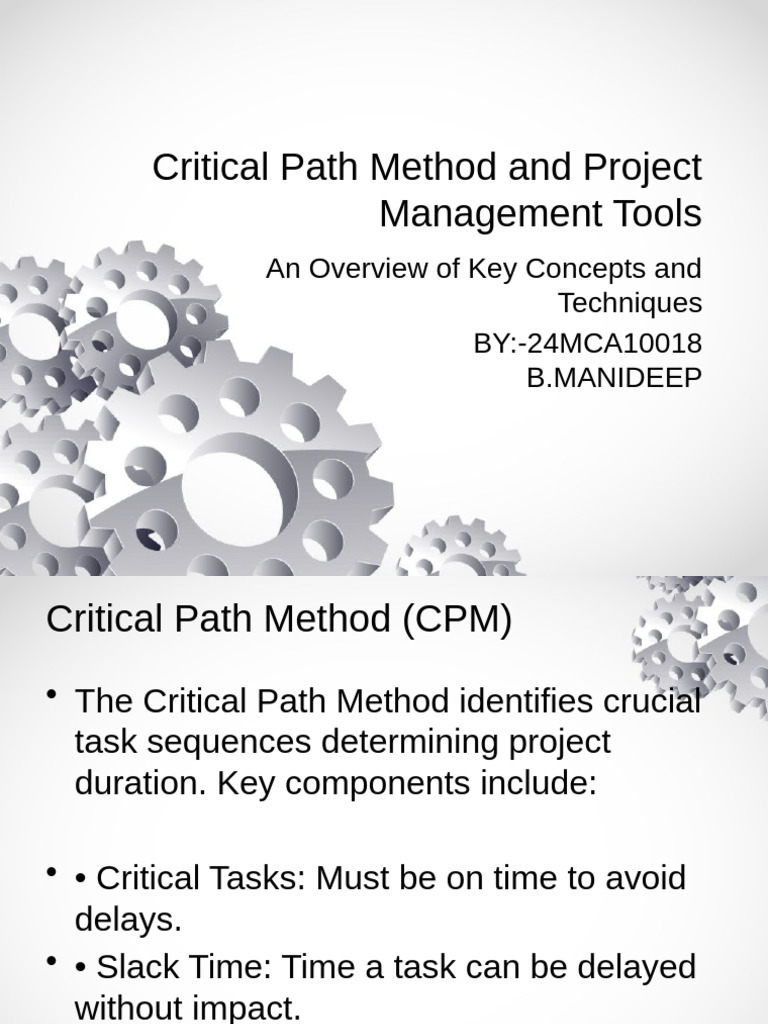 Critical Path Method and Project Management Tools

An Overview of Key Concepts and Techniques

BY:-24MCA10018
B.MANIDEEP

Critical Path Method (CPM)

• The Critical Path Method identifies crucial task sequences determining project duration. Key components include:

• • Critical Tasks: Must be on time to avoid delays.

• • Slack Time: Time a task can be delayed without impact.